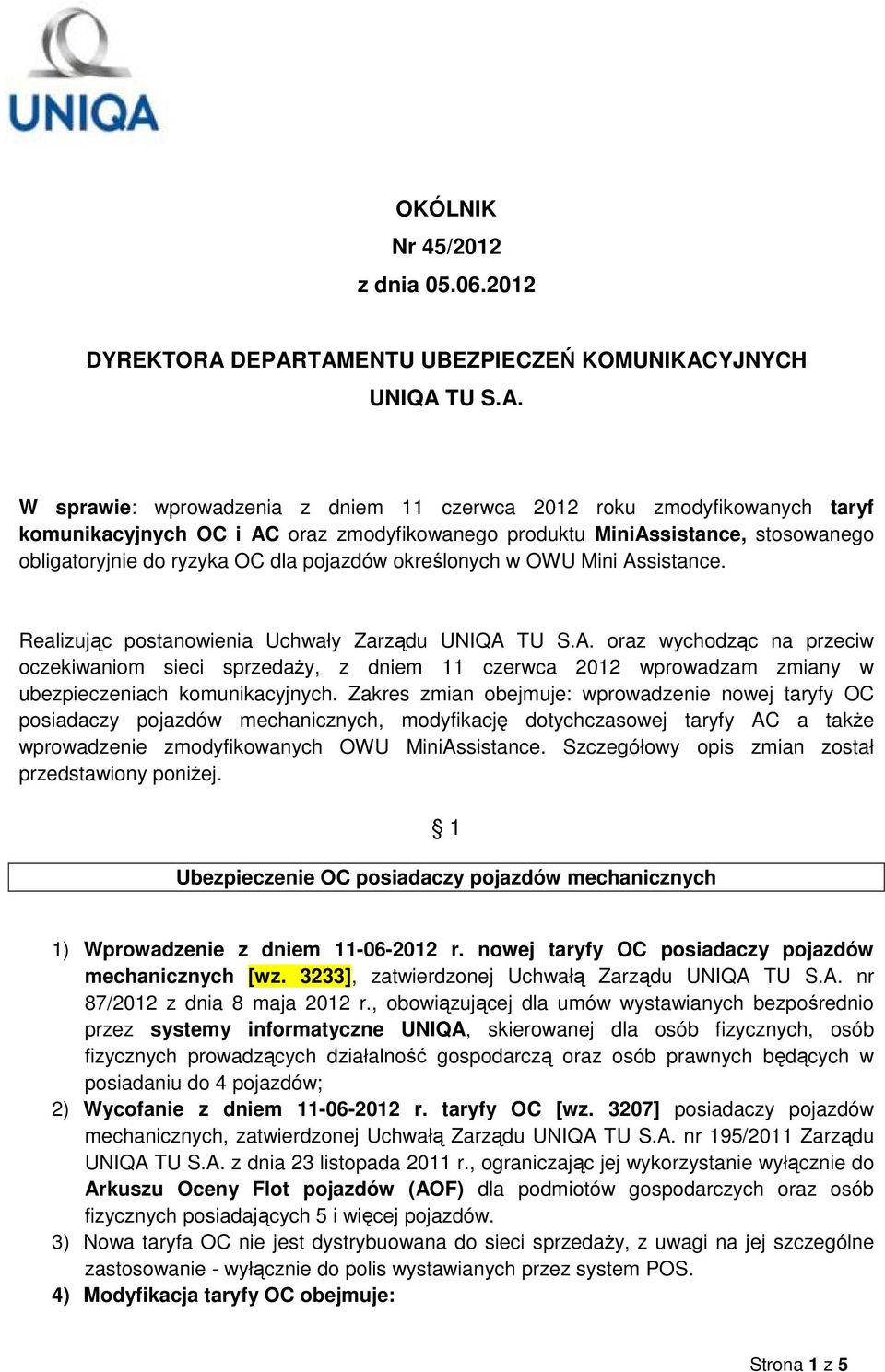 UNIQA

OKÓLNIK
Nr 45/2012
z dnia 05.06.2012

DYREKTORA DEPARTAMENTU UBEZPIECZEŃ KOMUNIKACYJNYCH
UNIQA TU S.A.

W sprawie: wprowadzenia z dniem 11 czerwca 2012 roku zmodyfikowanych taryf komunikacyjnych OC i AC oraz zmodyfikowanego produktu MiniAssistance, stosowanego obligatoryjnie do ryzyka OC dla pojazdów określonych w OWU Mini Assistance.

Realizując postanowienia Uchwały Zarządu UNIQA TU S.A. oraz wychodząc na przeciw oczekiwaniom sieci sprzedaży, z dniem 11 czerwca 2012 wprowadzam zmiany w ubezpieczeniach komunikacyjnych. Zakres zmian obejmuje: wprowadzenie nowej taryfy OC posiadaczy pojazdów mechanicznych, modyfikację dotychczasowej taryfy AC a także wprowadzenie zmodyfikowanych OWU MiniAssistance. Szczegółowy opis zmian został przedstawiony poniżej.

§ 1

Ubezpieczenie OC posiadaczy pojazdów mechanicznych

1) Wprowadzenie z dniem 11-06-2012 r. nowej taryfy OC posiadaczy pojazdów mechanicznych [wz. 3233], zatwierdzonej Uchwałą Zarządu UNIQA TU S.A. nr 87/2012 z dnia 8 maja 2012 r., obowiązującej dla umów wystawianych bezpośrednio przez systemy informatyczne UNIQA, skierowanej dla osób fizycznych, osób fizycznych prowadzących działalność gospodarczą oraz osób prawnych będących w posiadaniu do 4 pojazdów;
2) Wycofanie z dniem 11-06-2012 r. taryfy OC [wz. 3207] posiadaczy pojazdów mechanicznych, zatwierdzonej Uchwałą Zarządu UNIQA TU S.A. nr 195/2011 Zarządu UNIQA TU S.A. z dnia 23 listopada 2011 r., ograniczając jej wykorzystanie wyłącznie do Arkuszu Oceny Flot pojazdów (AOF) dla podmiotów gospodarczych oraz osób fizycznych posiadających 5 i więcej pojazdów.
3) Nowa taryfa OC nie jest dystrybuowana do sieci sprzedaży, z uwagi na jej szczególne zastosowanie - wyłącznie do polis wystawianych przez system POS.
4) Modyfikacja taryfy OC obejmuje:

Strona 1 z 5